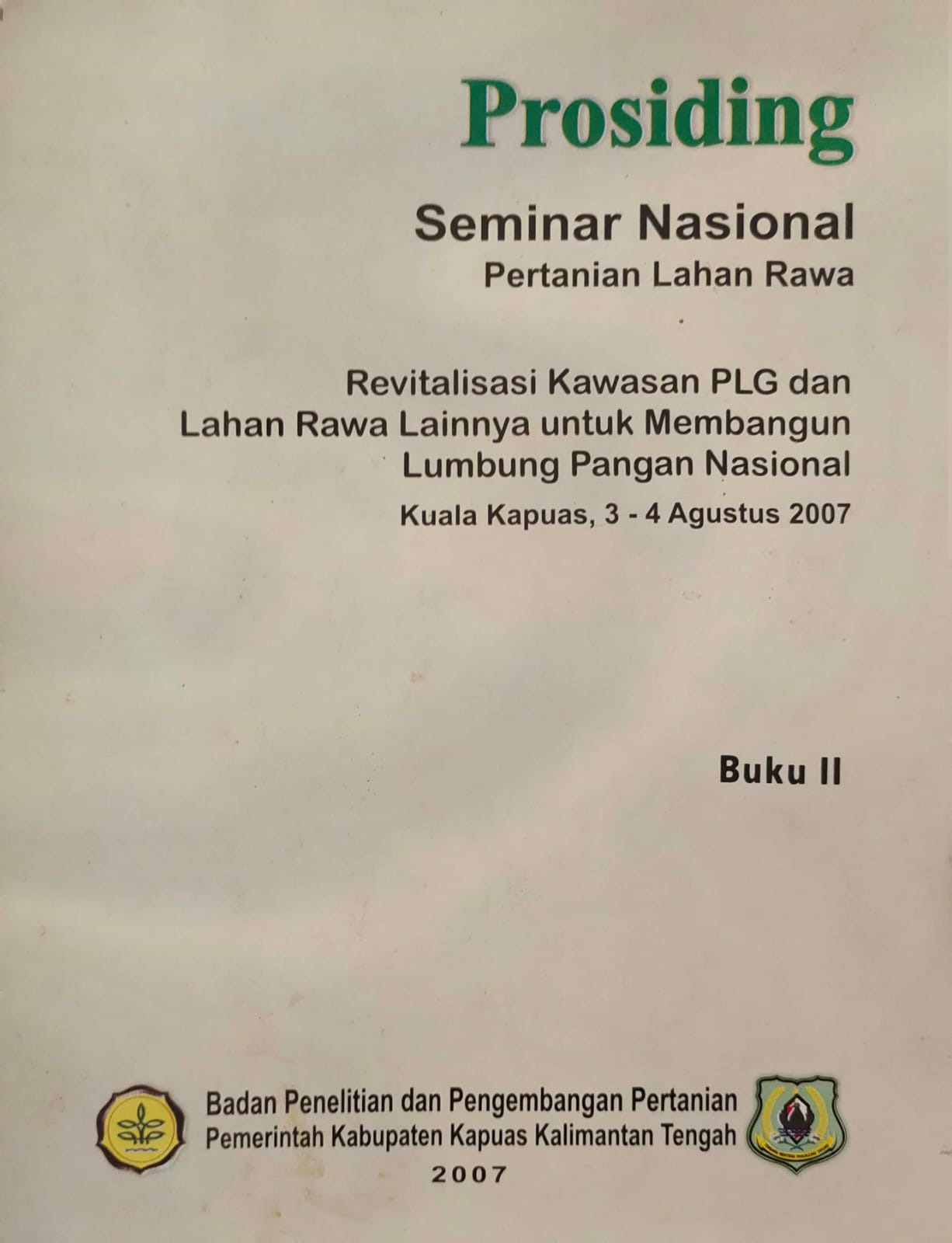 Prosiding

Seminar Nasional
Pertanian Lahan Rawa

Revitalisasi Kawasan PLG dan Lahan Rawa Lainnya untuk Membangun Lumbung Pangan Nasional
Kuala Kapuas, 3 - 4 Agustus 2007

Buku II

Badan Penelitian dan Pengembangan Pertanian
Pemerintah Kabupaten Kapuas Kalimantan Tengah
2007